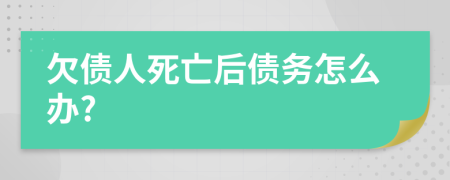 欠债人死亡后债务怎么办?